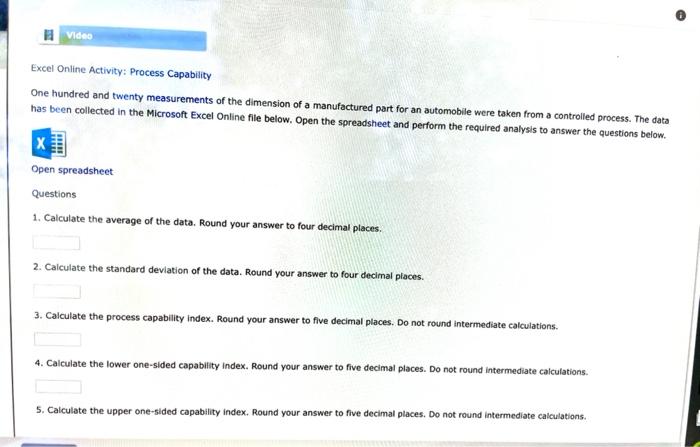 Video

Excel Online Activity: Process Capability

One hundred and twenty measurements of the dimension of a manufactured part for an automobile were taken from a controlled process. The data has been collected in the Microsoft Excel Online file below. Open the spreadsheet and perform the required analysis to answer the questions below.

Open spreadsheet

Questions

1. Calculate the average of the data. Round your answer to four decimal places.

2. Calculate the standard deviation of the data. Round your answer to four decimal places.

3. Calculate the process capability index. Round your answer to five decimal places. Do not round intermediate calculations.

4. Calculate the lower one-sided capability index. Round your answer to five decimal places. Do not round intermediate calculations.

5. Calculate the upper one-sided capability index. Round your answer to five decimal places. Do not round intermediate calculations.